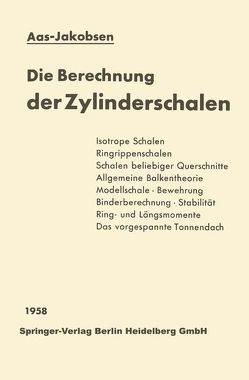 Aas-Jakobsen

Die Berechnung der Zylinderschalen

Isotrope Schalen
Ringrippenschalen
Schalen beliebiger Querschnitte
Allgemeine Balkentheorie
Modellschale · Bewehrung
Binderberechnung · Stabilität
Ring- und Längsmomente
Das vorgespannte Tonnendach

1958
Springer-Verlag Berlin Heidelberg GmbH